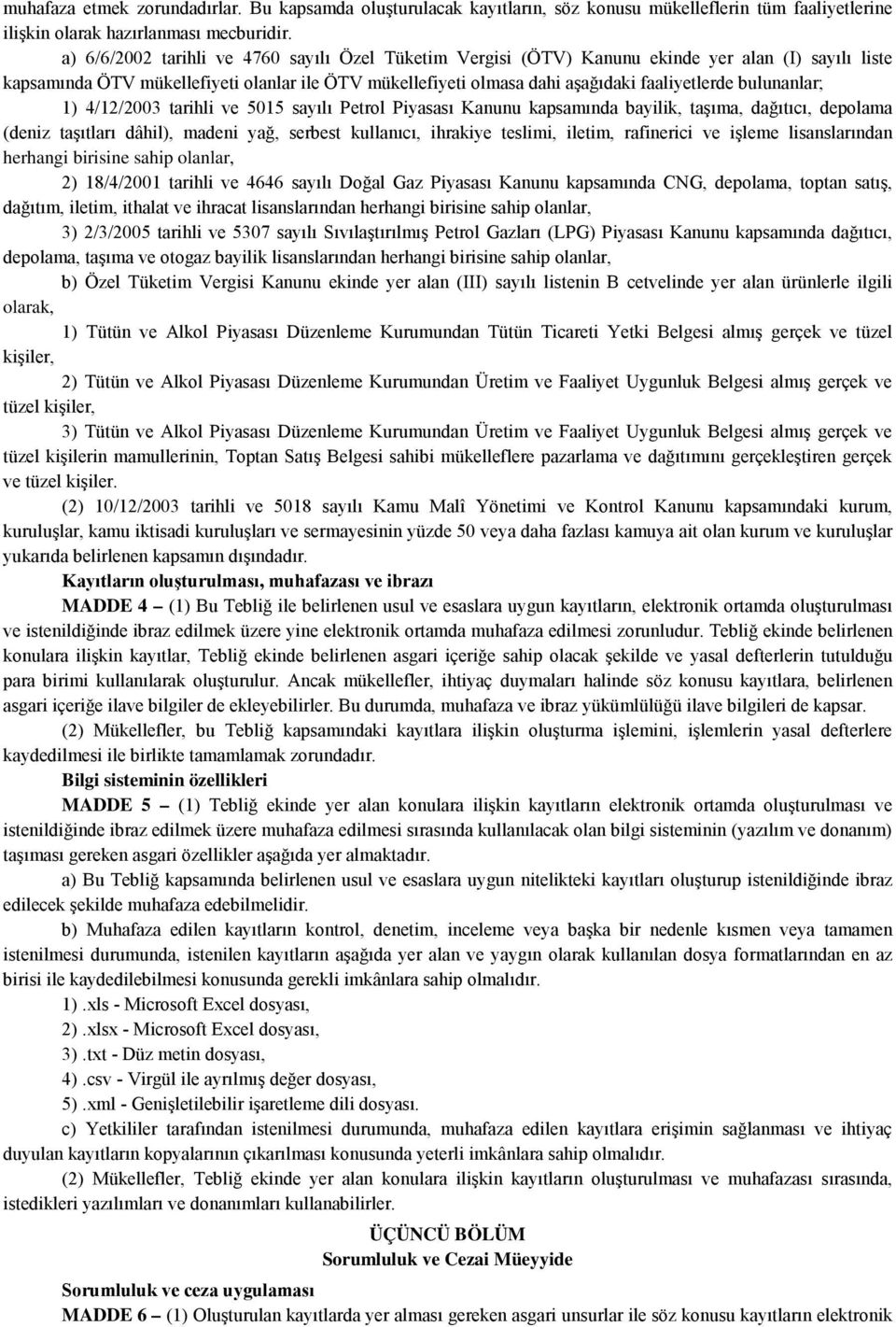 muhafaza etmek zorundadırlar. Bu kapsamda oluşturulacak kayıtların, söz konusu mükelleflerin tüm faaliyetlerine ilişkin olarak hazırlanması mecburidir.

a) 6/6/2002 tarihli ve 4760 sayılı Özel Tüketim Vergisi (ÖTV) Kanunu ekinde yer alan (I) sayılı liste kapsamında ÖTV mükellefiyeti olanlar ile ÖTV mükellefiyeti olmasa dahi aşağıdaki faaliyetlerde bulunanlar;

1) 4/12/2003 tarihli ve 5015 sayılı Petrol Piyasası Kanunu kapsamında bayilik, taşıma, dağıtıcı, depolama (deniz taşıtları dâhil), madeni yağ, serbest kullanıcı, ihrakiye teslimi, iletim, rafinerici ve işleme lisanslarından herhangi birisine sahip olanlar,

2) 18/4/2001 tarihli ve 4646 sayılı Doğal Gaz Piyasası Kanunu kapsamında CNG, depolama, toptan satış, dağıtım, iletim, ithalat ve ihracat lisanslarından herhangi birisine sahip olanlar,

3) 2/3/2005 tarihli ve 5307 sayılı Sıvılaştırılmış Petrol Gazları (LPG) Piyasası Kanunu kapsamında dağıtıcı, depolama, taşıma ve otogaz bayilik lisanslarından herhangi birisine sahip olanlar,

b) Özel Tüketim Vergisi Kanunu ekinde yer alan (III) sayılı listenin B cetvelinde yer alan ürünlerle ilgili olarak,

1) Tütün ve Alkol Piyasası Düzenleme Kurumundan Tütün Ticareti Yetki Belgesi almış gerçek ve tüzel kişiler,

2) Tütün ve Alkol Piyasası Düzenleme Kurumundan Üretim ve Faaliyet Uygunluk Belgesi almış gerçek ve tüzel kişiler,

3) Tütün ve Alkol Piyasası Düzenleme Kurumundan Üretim ve Faaliyet Uygunluk Belgesi almış gerçek ve tüzel kişilerin mamullerinin, Toptan Satış Belgesi sahibi mükelleflere pazarlama ve dağıtımını gerçekleştiren gerçek ve tüzel kişiler.

(2) 10/12/2003 tarihli ve 5018 sayılı Kamu Malî Yönetimi ve Kontrol Kanunu kapsamındaki kurum, kuruluşlar, kamu iktisadi kuruluşları ve sermayesinin yüzde 50 veya daha fazlası kamuya ait olan kurum ve kuruluşlar yukarıda belirlenen kapsamın dışındadır.

Kayıtların oluşturulması, muhafazası ve ibrazı

MADDE 4 – (1) Bu Tebliğ ile belirlenen usul ve esaslara uygun kayıtların, elektronik ortamda oluşturulması ve istenildiğinde ibraz edilmek üzere yine elektronik ortamda muhafaza edilmesi zorunludur. Tebliğ ekinde belirlenen konulara ilişkin kayıtlar, Tebliğ ekinde belirlenen asgari içeriğe sahip olacak şekilde ve yasal defterlerin tutulduğu para birimi kullanılarak oluşturulur. Ancak mükellefler, ihtiyaç duymaları halinde söz konusu kayıtlara, belirlenen asgari içeriğe ilave bilgiler de ekleyebilirler. Bu durumda, muhafaza ve ibraz yükümlülüğü ilave bilgileri de kapsar.

(2) Mükellefler, bu Tebliğ kapsamındaki kayıtlara ilişkin oluşturma işlemini, işlemlerin yasal defterlere kaydedilmesi ile birlikte tamamlamak zorundadır.

Bilgi sisteminin özellikleri

MADDE 5 – (1) Tebliğ ekinde yer alan konulara ilişkin kayıtların elektronik ortamda oluşturulması ve istenildiğinde ibraz edilmek üzere muhafaza edilmesi sırasında kullanılacak olan bilgi sisteminin (yazılım ve donanım) taşıması gereken asgari özellikler aşağıda yer almaktadır.

a) Bu Tebliğ kapsamında belirlenen usul ve esaslara uygun nitelikteki kayıtları oluşturup istenildiğinde ibraz edilecek şekilde muhafaza edebilmelidir.

b) Muhafaza edilen kayıtların kontrol, denetim, inceleme veya başka bir nedenle kısmen veya tamamen istenilmesi durumunda, istenilen kayıtların aşağıda yer alan ve yaygın olarak kullanılan dosya formatlarından en az birisi ile kaydedilebilmesi konusunda gerekli imkânlara sahip olmalıdır.

1) .xls - Microsoft Excel dosyası,
2) .xlsx - Microsoft Excel dosyası,
3) .txt - Düz metin dosyası,
4) .csv - Virgül ile ayrılmış değer dosyası,
5) .xml - Genişletilebilir işaretleme dili dosyası.

c) Yetkililer tarafından istenilmesi durumunda, muhafaza edilen kayıtlara erişimin sağlanması ve ihtiyaç duyulan kayıtların kopyalarının çıkarılması konusunda yeterli imkânlara sahip olmalıdır.

(2) Mükellefler, Tebliğ ekinde yer alan konulara ilişkin kayıtların oluşturulması ve muhafazası sırasında, istedikleri yazılımları ve donanımları kullanabilirler.

ÜÇÜNCÜ BÖLÜM
Sorumluluk ve Cezai Müeyyide

Sorumluluk ve ceza uygulaması

MADDE 6 – (1) Oluşturulan kayıtlarda yer alması gereken asgari unsurlar ile söz konusu kayıtların elektronik